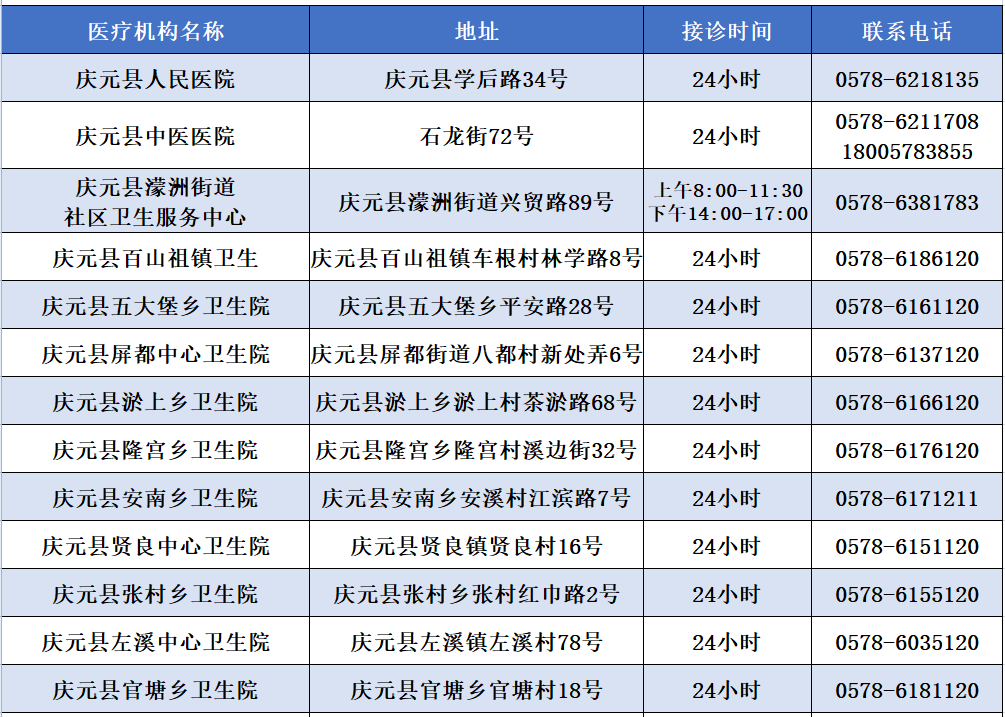 | 医疗机构名称 | 地址 | 接诊时间 | 联系电话 |
|---|---|---|---|
| 庆元县人民医院 | 庆元县学后路34号 | 24小时 | 0578-6218135 |
| 庆元县中医医院 | 石龙街72号 | 24小时 | 0578-6211708 18005783855 |
| 庆元县濛洲街道社区卫生服务中心 | 庆元县濛洲街道兴贸路89号 | 上午8:00-11:30 下午14:00-17:00 | 0578-6381783 |
| 庆元县百山祖镇卫生 | 庆元县百山祖镇车根村林学路8号 | 24小时 | 0578-6186120 |
| 庆元县五大堡乡卫生院 | 庆元县五大堡乡平安路28号 | 24小时 | 0578-6161120 |
| 庆元县屏都中心卫生院 | 庆元县屏都街道八都村新处弄6号 | 24小时 | 0578-6137120 |
| 庆元县淤上乡卫生院 | 庆元县淤上乡淤上村茶淤路68号 | 24小时 | 0578-6166120 |
| 庆元县隆宫乡卫生院 | 庆元县隆宫乡隆宫村溪边街32号 | 24小时 | 0578-6176120 |
| 庆元县安南乡卫生院 | 庆元县安南乡安溪村江滨路7号 | 24小时 | 0578-6171211 |
| 庆元县贤良中心卫生院 | 庆元县贤良镇贤良村16号 | 24小时 | 0578-6151120 |
| 庆元县张村乡卫生院 | 庆元县张村乡张村红巾路2号 | 24小时 | 0578-6155120 |
| 庆元县左溪中心卫生院 | 庆元县左溪镇左溪村78号 | 24小时 | 0578-6035120 |
| 庆元县官塘乡卫生院 | 庆元县官塘乡官塘村18号 | 24小时 | 0578-6181120 |